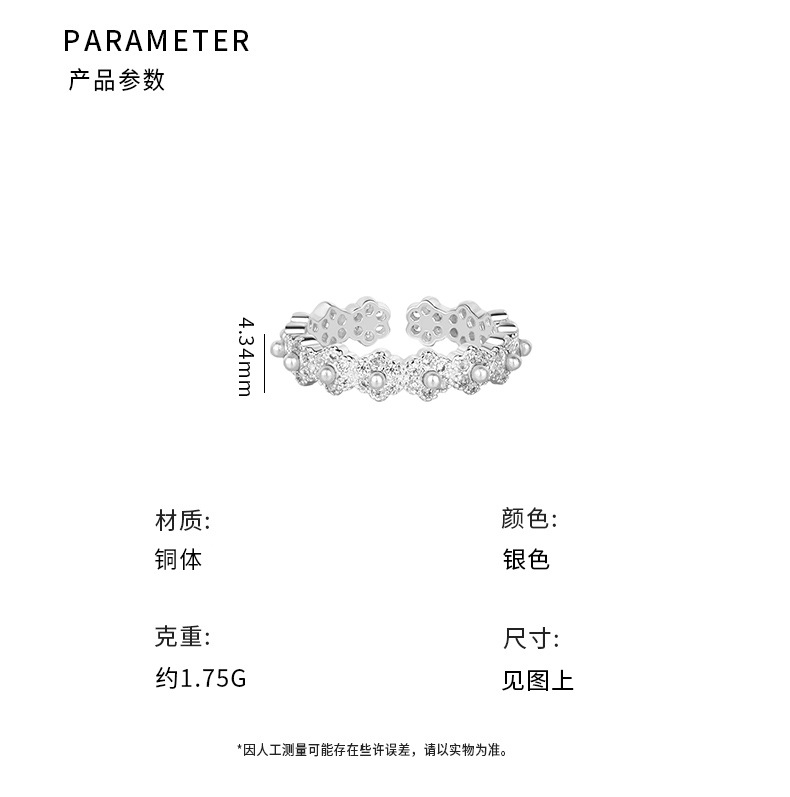 PARAMETER
产品参数

4.34mm

材质:
铜体

克重:
约1.75G

颜色:
银色

尺寸:
见图上

*因人工测量可能存在些许误差，请以实物为准。